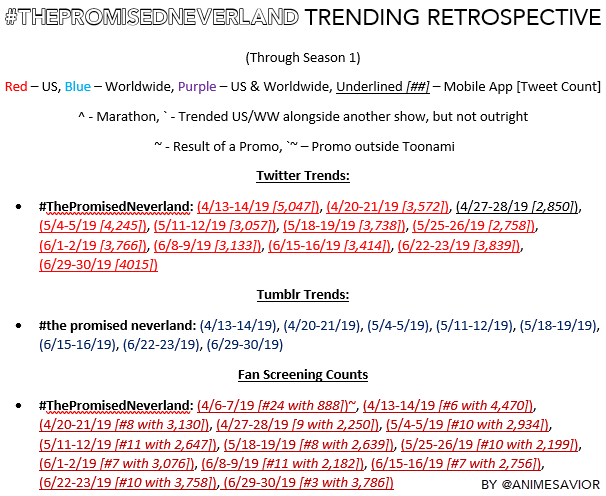 #THEPROMISEDNEVERLAND TRENDING RETROSPECTIVE

(Through Season 1)

Red – US, Blue – Worldwide, Purple – US & Worldwide, Underlined [##] – Mobile App [Tweet Count]

^ - Marathon, ` - Trended US/WW alongside another show, but not outright

~ - Result of a Promo, `~ – Promo outside Toonami

Twitter Trends:

• #ThePromisedNeverland: (4/13-14/19 [5,047]), (4/20-21/19 [3,572]), (4/27-28/19 [2,850]), (5/4-5/19 [4,245]), (5/11-12/19 [3,057]), (5/18-19/19 [3,738]), (5/25-26/19 [2,758]), (6/1-2/19 [3,766]), (6/8-9/19 [3,133]), (6/15-16/19 [3,414]), (6/22-23/19 [3,839]), (6/29-30/19 [4015])

Tumblr Trends:

• #the promised neverland: (4/13-14/19), (4/20-21/19), (5/4-5/19), (5/11-12/19), (5/18-19/19), (6/15-16/19), (6/22-23/19), (6/29-30/19)

Fan Screening Counts

• #ThePromisedNeverland: (4/6-7/19 [#24 with 888])~, (4/13-14/19 [#6 with 4,470]), (4/20-21/19 [#8 with 3,130]), (4/27-28/19 [9 with 2,250]), (5/4-5/19 [#10 with 2,934]), (5/11-12/19 [#11 with 2,647]), (5/18-19/19 [#8 with 2,639]), (5/25-26/19 [#10 with 2,199]), (6/1-2/19 [#7 with 3,076]), (6/8-9/19 [#11 with 2,182]), (6/15-16/19 [#7 with 2,756]), (6/22-23/19 [#10 with 3,758]), (6/29-30/19 [#3 with 3,786])

BY @ANIMESAVIOR